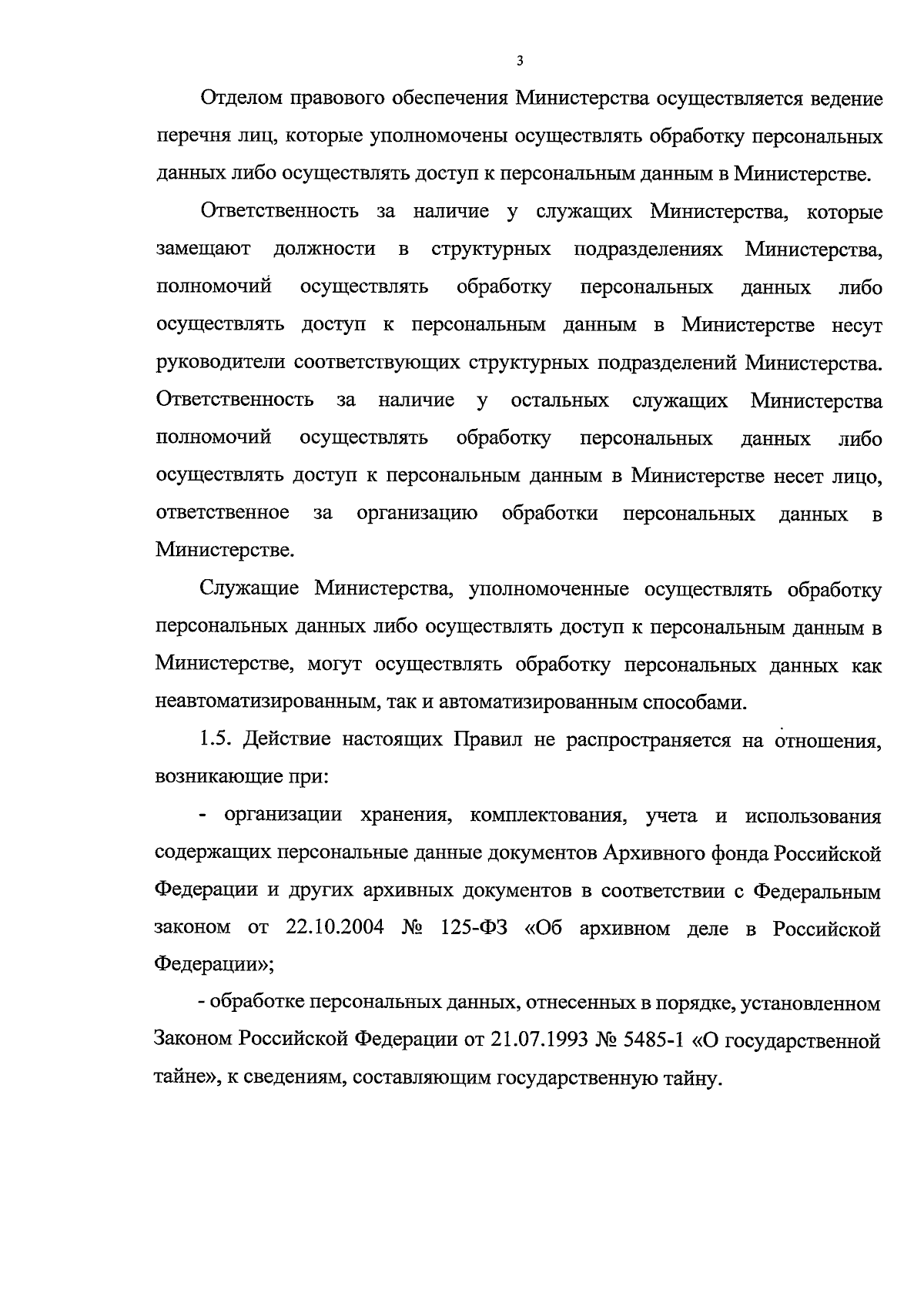 3

Отделом правового обеспечения Министерства осуществляется ведение перечня лиц, которые уполномочены осуществлять обработку персональных данных либо осуществлять доступ к персональным данным в Министерстве.

Ответственность за наличие у служащих Министерства, которые замещают должности в структурных подразделениях Министерства, полномочий осуществлять обработку персональных данных либо осуществлять доступ к персональным данным в Министерстве несут руководители соответствующих структурных подразделений Министерства. Ответственность за наличие у остальных служащих Министерства полномочий осуществлять обработку персональных данных либо осуществлять доступ к персональным данным в Министерстве несет лицо, ответственное за организацию обработки персональных данных в Министерстве.

Служащие Министерства, уполномоченные осуществлять обработку персональных данных либо осуществлять доступ к персональным данным в Министерстве, могут осуществлять обработку персональных данных как неавтоматизированным, так и автоматизированным способами.

1.5. Действие настоящих Правил не распространяется на отношения, возникающие при:

- организации хранения, комплектования, учета и использования содержащих персональные данные документов Архивного фонда Российской Федерации и других архивных документов в соответствии с Федеральным законом от 22.10.2004 № 125-ФЗ «Об архивном деле в Российской Федерации»;

- обработке персональных данных, отнесенных в порядке, установленном Законом Российской Федерации от 21.07.1993 № 5485-1 «О государственной тайне», к сведениям, составляющим государственную тайну.